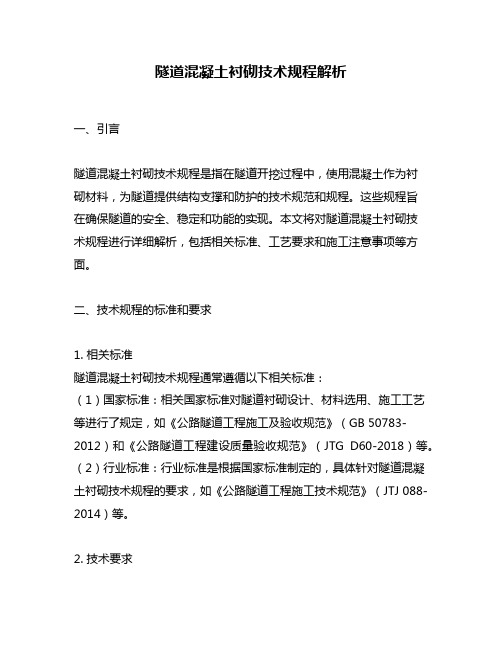 隧道混凝土衬砌技术规程解析

一、引言

隧道混凝土衬砌技术规程是指在隧道开挖过程中，使用混凝土作为衬砌材料，为隧道提供结构支撑和防护的技术规范和规程。这些规程旨在确保隧道的安全、稳定和功能的实现。本文将对隧道混凝土衬砌技术规程进行详细解析，包括相关标准、工艺要求和施工注意事项等方面。

二、技术规程的标准和要求

1. 相关标准
隧道混凝土衬砌技术规程通常遵循以下相关标准：
（1）国家标准：相关国家标准对隧道衬砌设计、材料选用、施工工艺等进行了规定，如《公路隧道工程施工及验收规范》（GB 50783-2012）和《公路隧道工程建设质量验收规范》（JTG D60-2018）等。
（2）行业标准：行业标准是根据国家标准制定的，具体针对隧道混凝土衬砌技术规程的要求，如《公路隧道工程施工技术规范》（JTJ 088-2014）等。

2. 技术要求